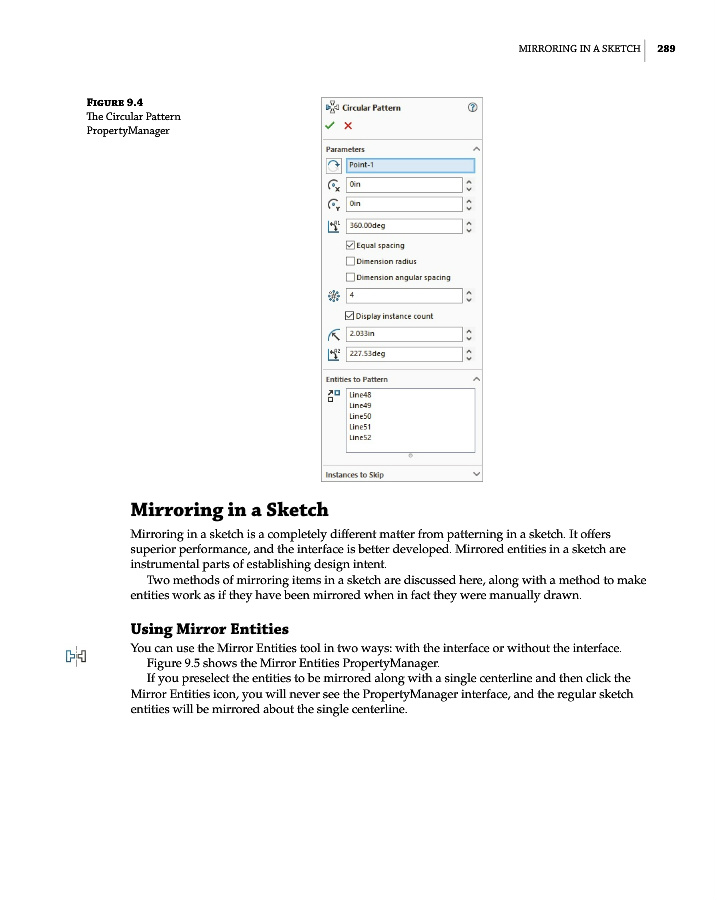 MIRRORING IN A SKETCH 289

FIGURE 9.4
The Circular Pattern PropertyManager

Circular Pattern
Parameters
Point-1
0in
0in
360.00deg
Equal spacing
Dimension radius
Dimension angular spacing
4
Display instance count
2.033in
227.53deg
Entities to Pattern
Line48
Line49
Line50
Line51
Line52
Instances to Skip

Mirroring in a Sketch

Mirroring in a sketch is a completely different matter from patterning in a sketch. It offers superior performance, and the interface is better developed. Mirrored entities in a sketch are instrumental parts of establishing design intent.

Two methods of mirroring items in a sketch are discussed here, along with a method to make entities work as if they have been mirrored when in fact they were manually drawn.

Using Mirror Entities

You can use the Mirror Entities tool in two ways: with the interface or without the interface.

Figure 9.5 shows the Mirror Entities PropertyManager.

If you preselect the entities to be mirrored along with a single centerline and then click the Mirror Entities icon, you will never see the PropertyManager interface, and the regular sketch entities will be mirrored about the single centerline.